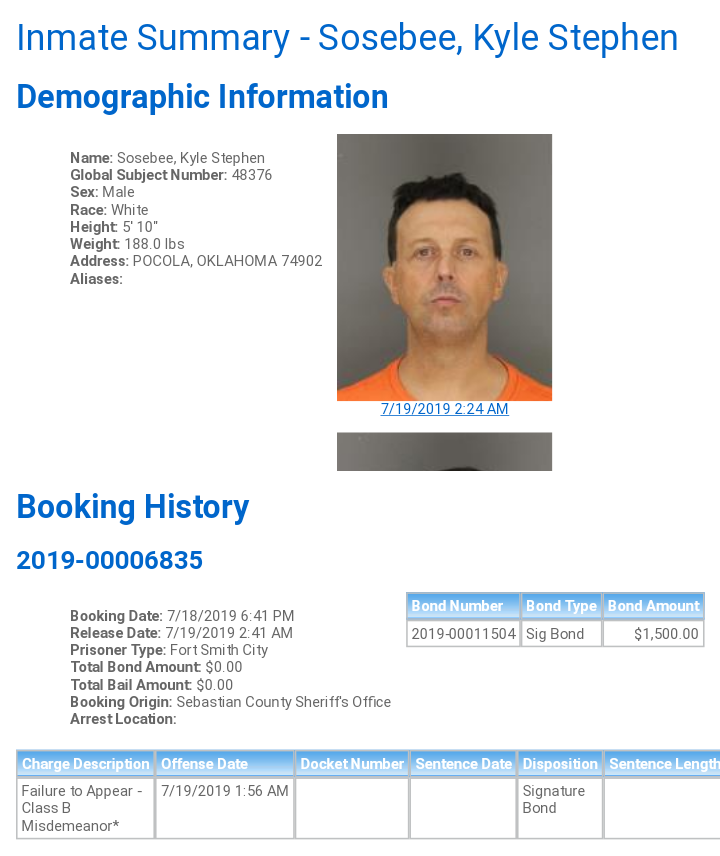 Inmate Summary - Sosebee, Kyle Stephen

Demographic Information

Name: Sosebee, Kyle Stephen
Global Subject Number: 48376
Sex: Male
Race: White
Height: 5' 10"
Weight: 188.0 lbs
Address: POCOLA, OKLAHOMA 74902
Aliases:

7/19/2019 2:24 AM

Booking History

2019-00006835

Booking Date: 7/18/2019 6:41 PM
Release Date: 7/19/2019 2:41 AM
Prisoner Type: Fort Smith City
Total Bond Amount: $0.00
Total Bail Amount: $0.00
Booking Origin: Sebastian County Sheriff's Office
Arrest Location:

| Bond Number | Bond Type | Bond Amount |
|---|---|---|
| 2019-00011504 | Sig Bond | $1,500.00 |

| Charge Description | Offense Date | Docket Number | Sentence Date | Disposition | Sentence Length |
|---|---|---|---|---|---|
| Failure to Appear - Class B Misdemeanor* | 7/19/2019 1:56 AM | | | Signature Bond | |